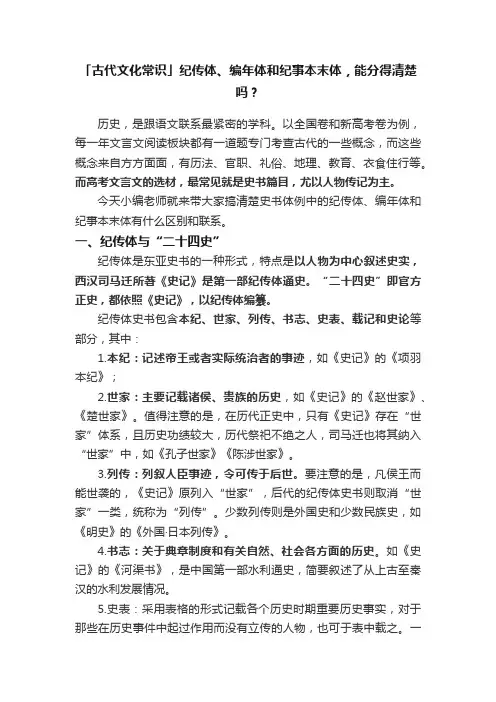 「古代文化常识」纪传体、编年体和纪事本末体，能分得清楚吗？

历史，是跟语文联系最紧密的学科。以全国卷和新高考卷为例，每一年文言文阅读板块都有一道题专门考查古代的一些概念，而这些概念来自方方面面，有历法、官职、礼俗、地理、教育、衣食住行等。而高考文言文的选材，最常见就是史书篇目，尤以人物传记为主。

今天小编老师就来带大家搞清楚史书体例中的纪传体、编年体和纪事本末体有什么区别和联系。

一、纪传体与“二十四史”

纪传体是东亚史书的一种形式，特点是以人物为中心叙述史实，西汉司马迁所著《史记》是第一部纪传体通史。“二十四史”即官方正史，都依照《史记》，以纪传体编纂。

纪传体史书包含本纪、世家、列传、书志、史表、载记和史论等部分，其中：

1.本纪：记述帝王或者实际统治者的事迹，如《史记》的《项羽本纪》；

2.世家：主要记载诸侯、贵族的历史，如《史记》的《赵世家》、《楚世家》。值得注意的是，在历代正史中，只有《史记》存在“世家”体系，且历史功绩较大，历代祭祀不绝之人，司马迁也将其纳入“世家”中，如《孔子世家》《陈涉世家》。

3.列传：列叙人臣事迹，令可传于后世。要注意的是，凡侯王而能世袭的，《史记》原列入“世家”，后代的纪传体史书则取消“世家”一类，统称为“列传”。少数列传则是外国史和少数民族史，如《明史》的《外国·日本列传》。

4.书志：关于典章制度和有关自然、社会各方面的历史。如《史记》的《河渠书》，是中国第一部水利通史，简要叙述了从上古至秦汉的水利发展情况。

5.史表：采用表格的形式记载各个历史时期重要历史事实，对于那些在历史事件中起过作用而没有立传的人物，也可于表中载之。一